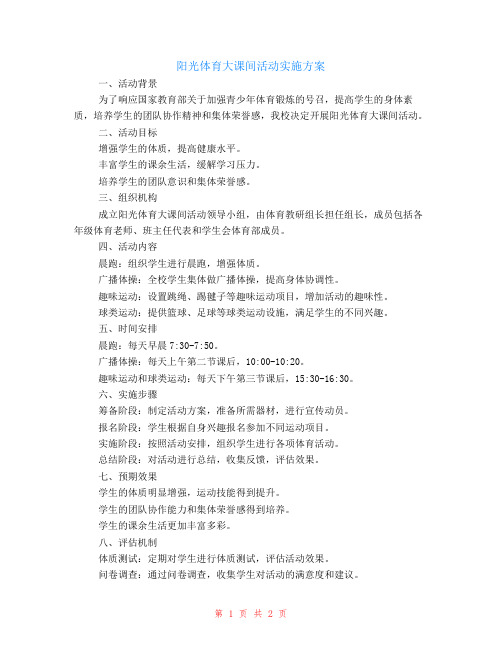 阳光体育大课间活动实施方案

一、活动背景

为了响应国家教育部关于加强青少年体育锻炼的号召，提高学生的身体素质，培养学生的团队协作精神和集体荣誉感，我校决定开展阳光体育大课间活动。

二、活动目标

增强学生的体质，提高健康水平。

丰富学生的课余生活，缓解学习压力。

培养学生的团队意识和集体荣誉感。

三、组织机构

成立阳光体育大课间活动领导小组，由体育教研组长担任组长，成员包括各年级体育老师、班主任代表和学生会体育部成员。

四、活动内容

晨跑：组织学生进行晨跑，增强体质。

广播体操：全校学生集体做广播体操，提高身体协调性。

趣味运动：设置跳绳、踢毽子等趣味运动项目，增加活动的趣味性。

球类运动：提供篮球、足球等球类运动设施，满足学生的不同兴趣。

五、时间安排

晨跑：每天早晨 7:30-7:50。

广播体操：每天上午第二节课后，10:00-10:20。

趣味运动和球类运动：每天下午第三节课后，15:30-16:30。

六、实施步骤

筹备阶段：制定活动方案，准备所需器材，进行宣传动员。

报名阶段：学生根据自身兴趣报名参加不同运动项目。

实施阶段：按照活动安排，组织学生进行各项体育活动。

总结阶段：对活动进行总结，收集反馈，评估效果。

七、预期效果

学生的体质明显增强，运动技能得到提升。

学生的团队协作能力和集体荣誉感得到培养。

学生的课余生活更加丰富多彩。

八、评估机制

体质测试：定期对学生进行体质测试，评估活动效果。

问卷调查：通过问卷调查，收集学生对活动的满意度和建议。

第 1 页 共 2 页